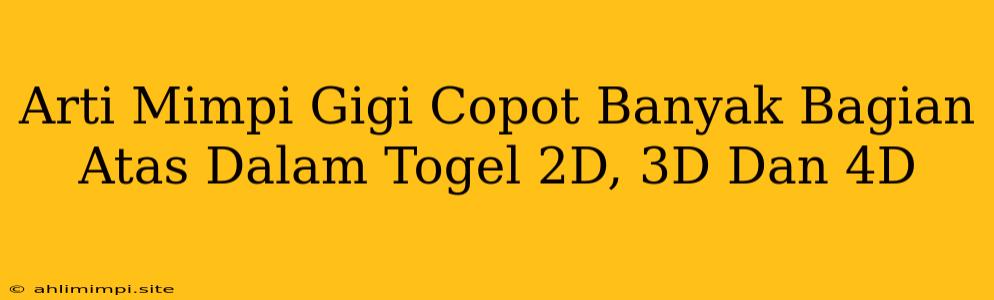 Arti Mimpi Gigi Copot Banyak Bagian Atas Dalam Togel 2D, 3D Dan 4D

© ahlimimpi.site